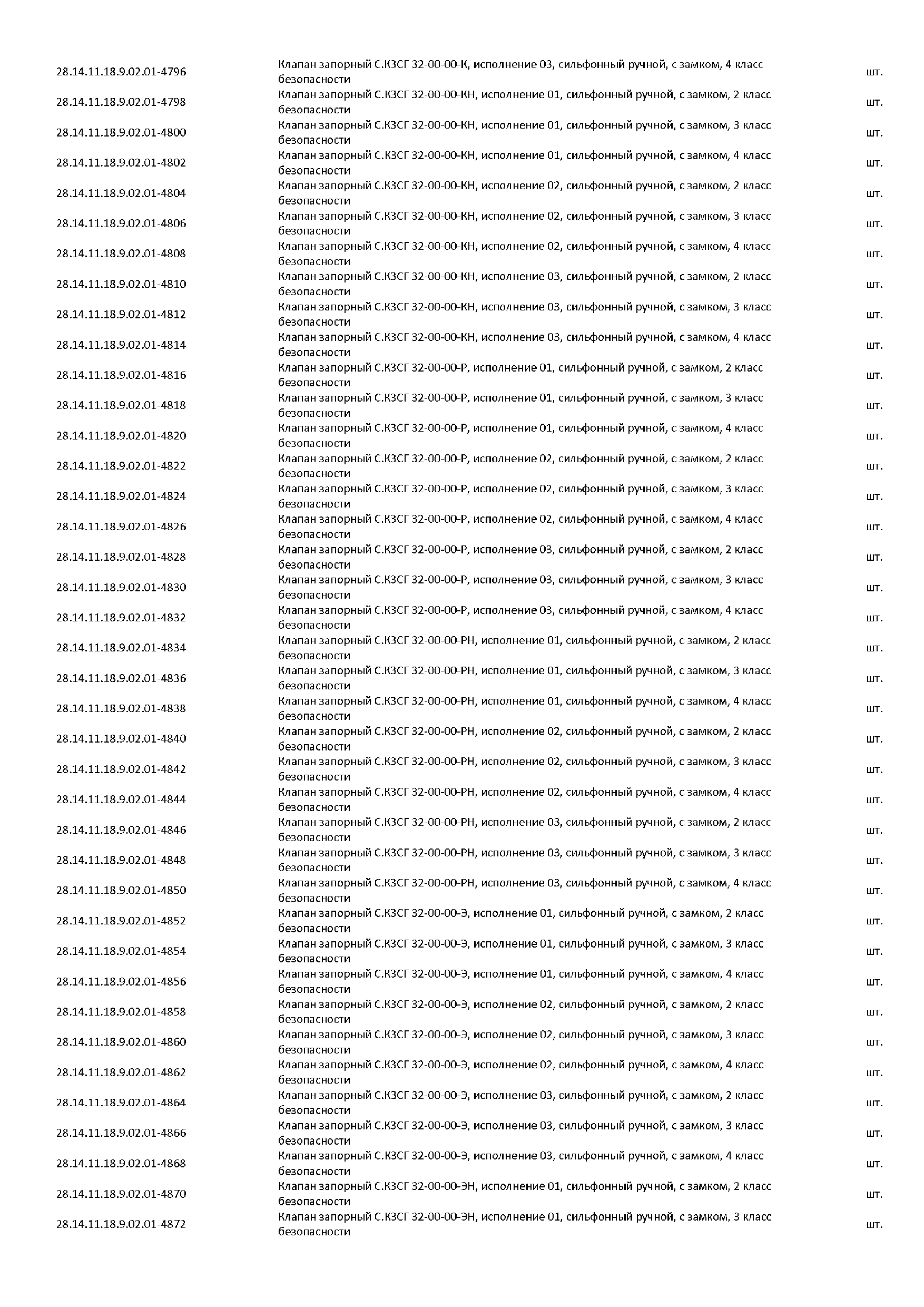 | | | |
|---|---|---|
| 28.14.11.18.9.02.01-4796 | Клапан запорный С.КЗСГ 32-00-00-К, исполнение 03, сильфонный ручной, с замком, 4 класс безопасности | шт. |
| 28.14.11.18.9.02.01-4798 | Клапан запорный С.КЗСГ 32-00-00-КН, исполнение 01, сильфонный ручной, с замком, 2 класс безопасности | шт. |
| 28.14.11.18.9.02.01-4800 | Клапан запорный С.КЗСГ 32-00-00-КН, исполнение 01, сильфонный ручной, с замком, 3 класс безопасности | шт. |
| 28.14.11.18.9.02.01-4802 | Клапан запорный С.КЗСГ 32-00-00-КН, исполнение 01, сильфонный ручной, с замком, 4 класс безопасности | шт. |
| 28.14.11.18.9.02.01-4804 | Клапан запорный С.КЗСГ 32-00-00-КН, исполнение 02, сильфонный ручной, с замком, 2 класс безопасности | шт. |
| 28.14.11.18.9.02.01-4806 | Клапан запорный С.КЗСГ 32-00-00-КН, исполнение 02, сильфонный ручной, с замком, 3 класс безопасности | шт. |
| 28.14.11.18.9.02.01-4808 | Клапан запорный С.КЗСГ 32-00-00-КН, исполнение 02, сильфонный ручной, с замком, 4 класс безопасности | шт. |
| 28.14.11.18.9.02.01-4810 | Клапан запорный С.КЗСГ 32-00-00-КН, исполнение 03, сильфонный ручной, с замком, 2 класс безопасности | шт. |
| 28.14.11.18.9.02.01-4812 | Клапан запорный С.КЗСГ 32-00-00-КН, исполнение 03, сильфонный ручной, с замком, 3 класс безопасности | шт. |
| 28.14.11.18.9.02.01-4814 | Клапан запорный С.КЗСГ 32-00-00-КН, исполнение 03, сильфонный ручной, с замком, 4 класс безопасности | шт. |
| 28.14.11.18.9.02.01-4816 | Клапан запорный С.КЗСГ 32-00-00-Р, исполнение 01, сильфонный ручной, с замком, 2 класс безопасности | шт. |
| 28.14.11.18.9.02.01-4818 | Клапан запорный С.КЗСГ 32-00-00-Р, исполнение 01, сильфонный ручной, с замком, 3 класс безопасности | шт. |
| 28.14.11.18.9.02.01-4820 | Клапан запорный С.КЗСГ 32-00-00-Р, исполнение 01, сильфонный ручной, с замком, 4 класс безопасности | шт. |
| 28.14.11.18.9.02.01-4822 | Клапан запорный С.КЗСГ 32-00-00-Р, исполнение 02, сильфонный ручной, с замком, 2 класс безопасности | шт. |
| 28.14.11.18.9.02.01-4824 | Клапан запорный С.КЗСГ 32-00-00-Р, исполнение 02, сильфонный ручной, с замком, 3 класс безопасности | шт. |
| 28.14.11.18.9.02.01-4826 | Клапан запорный С.КЗСГ 32-00-00-Р, исполнение 02, сильфонный ручной, с замком, 4 класс безопасности | шт. |
| 28.14.11.18.9.02.01-4828 | Клапан запорный С.КЗСГ 32-00-00-Р, исполнение 03, сильфонный ручной, с замком, 2 класс безопасности | шт. |
| 28.14.11.18.9.02.01-4830 | Клапан запорный С.КЗСГ 32-00-00-Р, исполнение 03, сильфонный ручной, с замком, 3 класс безопасности | шт. |
| 28.14.11.18.9.02.01-4832 | Клапан запорный С.КЗСГ 32-00-00-Р, исполнение 03, сильфонный ручной, с замком, 4 класс безопасности | шт. |
| 28.14.11.18.9.02.01-4834 | Клапан запорный С.КЗСГ 32-00-00-РН, исполнение 01, сильфонный ручной, с замком, 2 класс безопасности | шт. |
| 28.14.11.18.9.02.01-4836 | Клапан запорный С.КЗСГ 32-00-00-РН, исполнение 01, сильфонный ручной, с замком, 3 класс безопасности | шт. |
| 28.14.11.18.9.02.01-4838 | Клапан запорный С.КЗСГ 32-00-00-РН, исполнение 01, сильфонный ручной, с замком, 4 класс безопасности | шт. |
| 28.14.11.18.9.02.01-4840 | Клапан запорный С.КЗСГ 32-00-00-РН, исполнение 02, сильфонный ручной, с замком, 2 класс безопасности | шт. |
| 28.14.11.18.9.02.01-4842 | Клапан запорный С.КЗСГ 32-00-00-РН, исполнение 02, сильфонный ручной, с замком, 3 класс безопасности | шт. |
| 28.14.11.18.9.02.01-4844 | Клапан запорный С.КЗСГ 32-00-00-РН, исполнение 02, сильфонный ручной, с замком, 4 класс безопасности | шт. |
| 28.14.11.18.9.02.01-4846 | Клапан запорный С.КЗСГ 32-00-00-РН, исполнение 03, сильфонный ручной, с замком, 2 класс безопасности | шт. |
| 28.14.11.18.9.02.01-4848 | Клапан запорный С.КЗСГ 32-00-00-РН, исполнение 03, сильфонный ручной, с замком, 3 класс безопасности | шт. |
| 28.14.11.18.9.02.01-4850 | Клапан запорный С.КЗСГ 32-00-00-РН, исполнение 03, сильфонный ручной, с замком, 4 класс безопасности | шт. |
| 28.14.11.18.9.02.01-4852 | Клапан запорный С.КЗСГ 32-00-00-Э, исполнение 01, сильфонный ручной, с замком, 2 класс безопасности | шт. |
| 28.14.11.18.9.02.01-4854 | Клапан запорный С.КЗСГ 32-00-00-Э, исполнение 01, сильфонный ручной, с замком, 3 класс безопасности | шт. |
| 28.14.11.18.9.02.01-4856 | Клапан запорный С.КЗСГ 32-00-00-Э, исполнение 01, сильфонный ручной, с замком, 4 класс безопасности | шт. |
| 28.14.11.18.9.02.01-4858 | Клапан запорный С.КЗСГ 32-00-00-Э, исполнение 02, сильфонный ручной, с замком, 2 класс безопасности | шт. |
| 28.14.11.18.9.02.01-4860 | Клапан запорный С.КЗСГ 32-00-00-Э, исполнение 02, сильфонный ручной, с замком, 3 класс безопасности | шт. |
| 28.14.11.18.9.02.01-4862 | Клапан запорный С.КЗСГ 32-00-00-Э, исполнение 02, сильфонный ручной, с замком, 4 класс безопасности | шт. |
| 28.14.11.18.9.02.01-4864 | Клапан запорный С.КЗСГ 32-00-00-Э, исполнение 03, сильфонный ручной, с замком, 2 класс безопасности | шт. |
| 28.14.11.18.9.02.01-4866 | Клапан запорный С.КЗСГ 32-00-00-Э, исполнение 03, сильфонный ручной, с замком, 3 класс безопасности | шт. |
| 28.14.11.18.9.02.01-4868 | Клапан запорный С.КЗСГ 32-00-00-Э, исполнение 03, сильфонный ручной, с замком, 4 класс безопасности | шт. |
| 28.14.11.18.9.02.01-4870 | Клапан запорный С.КЗСГ 32-00-00-ЭН, исполнение 01, сильфонный ручной, с замком, 2 класс безопасности | шт. |
| 28.14.11.18.9.02.01-4872 | Клапан запорный С.КЗСГ 32-00-00-ЭН, исполнение 01, сильфонный ручной, с замком, 3 класс безопасности | шт. |